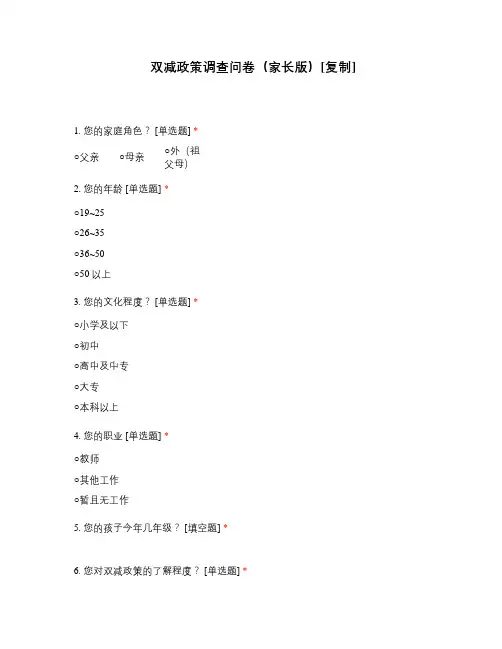 双减政策调查问卷（家长版）[复制]

1. 您的家庭角色？ [单选题] *

○父亲 ○母亲 ○外（祖父母）

2. 您的年龄 [单选题] *

○19~25

○26~35

○36~50

○50 以上

3. 您的文化程度？ [单选题] *

○小学及以下

○初中

○高中及中专

○大专

○本科以上

4. 您的职业 [单选题] *

○教师

○其他工作

○暂且无工作

5. 您的孩子今年几年级？ [填空题] *

6. 您对双减政策的了解程度？ [单选题] *